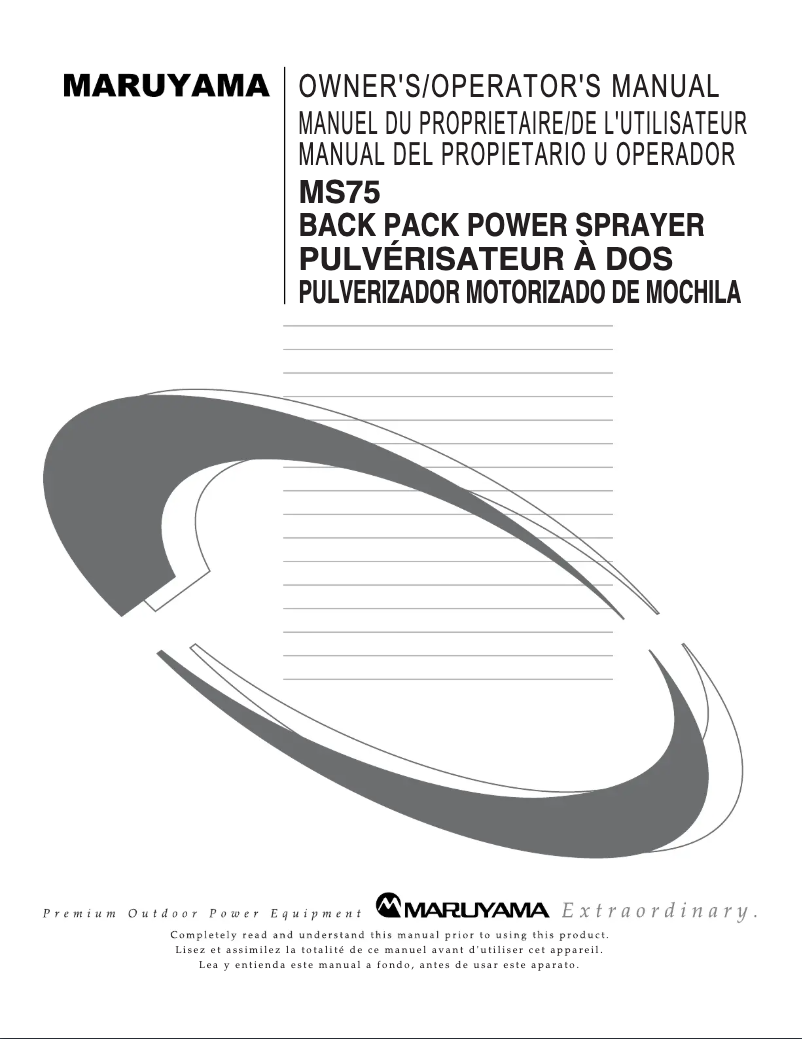 MARUYAMA

OWNER'S/OPERATOR'S MANUAL
MANUEL DU PROPRIETAIRE/DE L'UTILISATEUR
MANUAL DEL PROPIETARIO U OPERADOR

MS75
BACK PACK POWER SPRAYER
PULVÉRISATEUR À DOS
PULVERIZADOR MOTORIZADO DE MOCHILA

Premium Outdoor Power Equipment MARUYAMA Extraordinary.

Completely read and understand this manual prior to using this product.
Lisez et assimilez la totalité de ce manuel avant d'utiliser cet appareil.
Lea y entienda este manual a fondo, antes de usar este aparato.